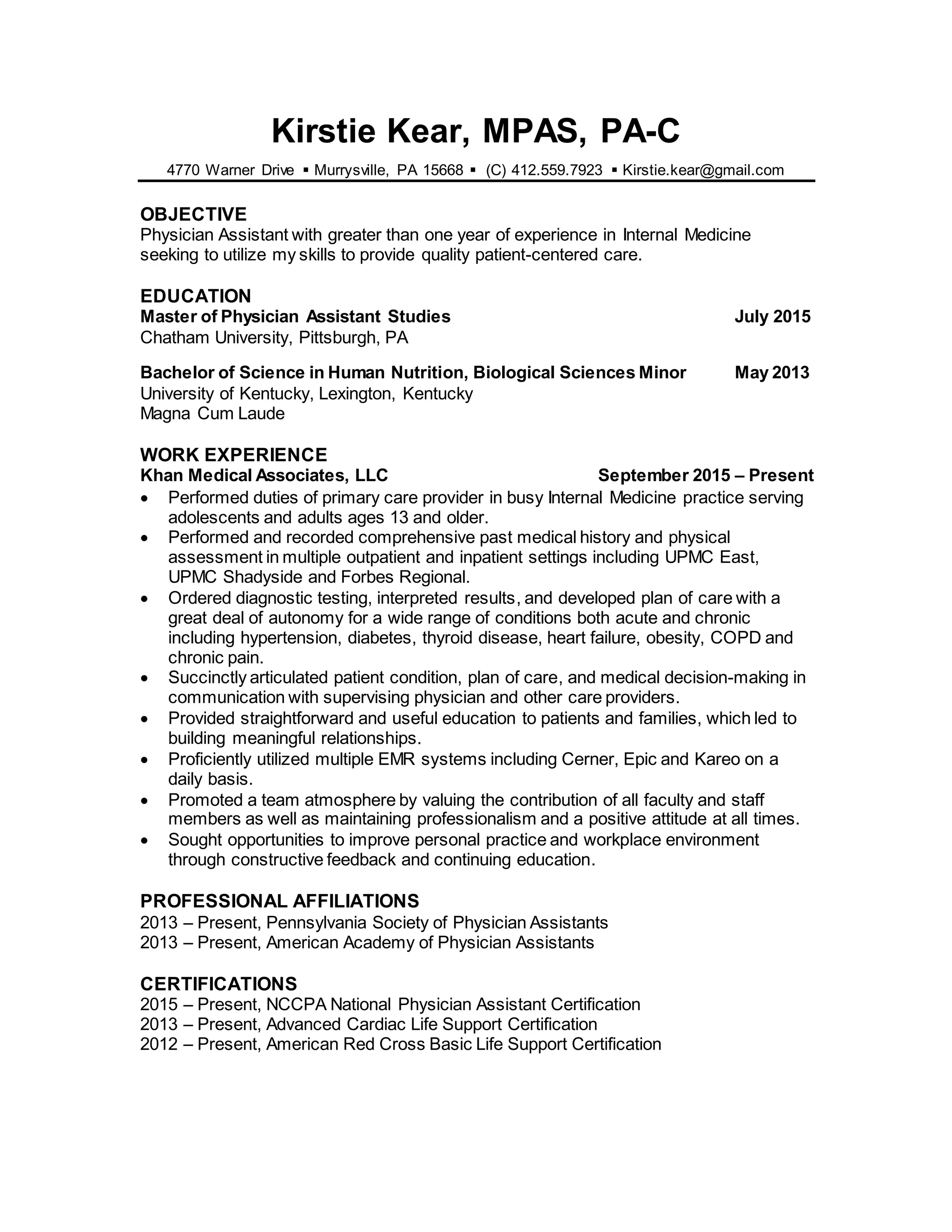 Kirstie Kear, MPAS, PA-C

4770 Warner Drive ▪ Murrysville, PA 15668 ▪ (C) 412.559.7923 ▪ Kirstie.kear@gmail.com

OBJECTIVE
Physician Assistant with greater than one year of experience in Internal Medicine seeking to utilize my skills to provide quality patient-centered care.

EDUCATION
Master of Physician Assistant Studies July 2015
Chatham University, Pittsburgh, PA

Bachelor of Science in Human Nutrition, Biological Sciences Minor May 2013
University of Kentucky, Lexington, Kentucky
Magna Cum Laude

WORK EXPERIENCE
Khan Medical Associates, LLC September 2015 – Present
• Performed duties of primary care provider in busy Internal Medicine practice serving adolescents and adults ages 13 and older.
• Performed and recorded comprehensive past medical history and physical assessment in multiple outpatient and inpatient settings including UPMC East, UPMC Shadyside and Forbes Regional.
• Ordered diagnostic testing, interpreted results, and developed plan of care with a great deal of autonomy for a wide range of conditions both acute and chronic including hypertension, diabetes, thyroid disease, heart failure, obesity, COPD and chronic pain.
• Succinctly articulated patient condition, plan of care, and medical decision-making in communication with supervising physician and other care providers.
• Provided straightforward and useful education to patients and families, which led to building meaningful relationships.
• Proficiently utilized multiple EMR systems including Cerner, Epic and Kareo on a daily basis.
• Promoted a team atmosphere by valuing the contribution of all faculty and staff members as well as maintaining professionalism and a positive attitude at all times.
• Sought opportunities to improve personal practice and workplace environment through constructive feedback and continuing education.

PROFESSIONAL AFFILIATIONS
2013 – Present, Pennsylvania Society of Physician Assistants
2013 – Present, American Academy of Physician Assistants

CERTIFICATIONS
2015 – Present, NCCPA National Physician Assistant Certification
2013 – Present, Advanced Cardiac Life Support Certification
2012 – Present, American Red Cross Basic Life Support Certification